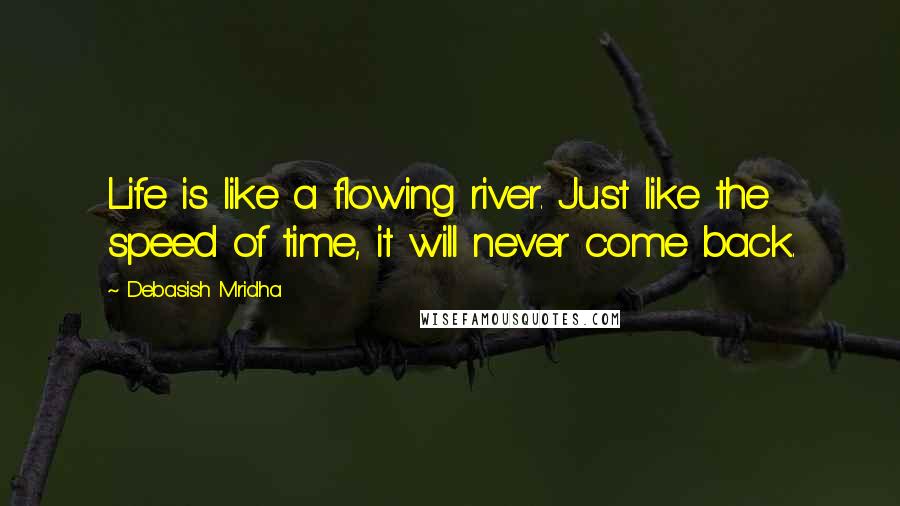 Life is like a flowing river. Just like the speed of time, it will never come back.

~ Debasish Mridha

WISEFAMOUSQUOTES.COM